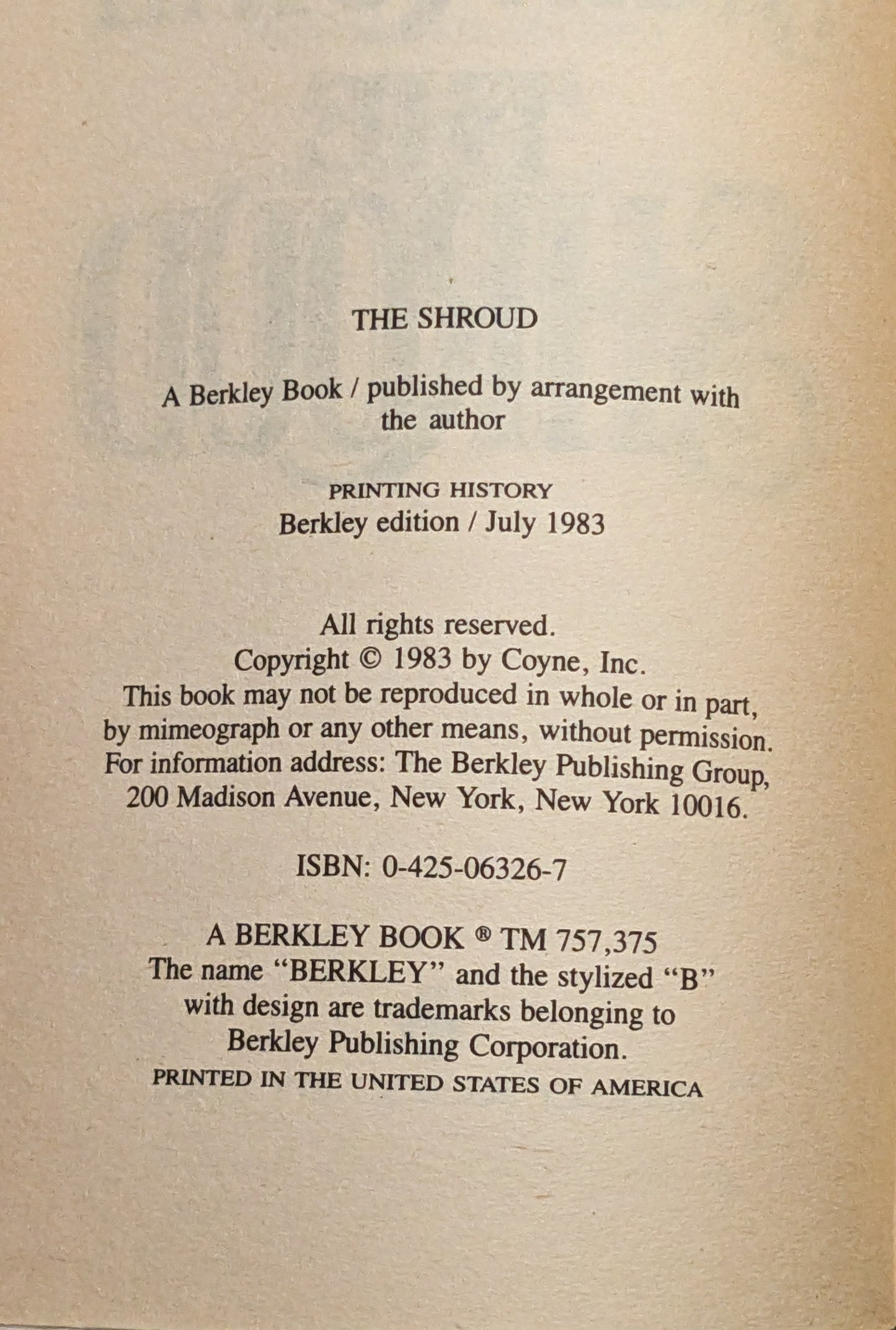 THE SHROUD

A Berkley Book / published by arrangement with the author

PRINTING HISTORY
Berkley edition / July 1983

All rights reserved.
Copyright © 1983 by Coyne, Inc.
This book may not be reproduced in whole or in part, by mimeograph or any other means, without permission.
For information address: The Berkley Publishing Group, 200 Madison Avenue, New York, New York 10016.

ISBN: 0-425-06326-7

A BERKLEY BOOK ® TM 757,375
The name "BERKLEY" and the stylized "B" with design are trademarks belonging to Berkley Publishing Corporation.
PRINTED IN THE UNITED STATES OF AMERICA